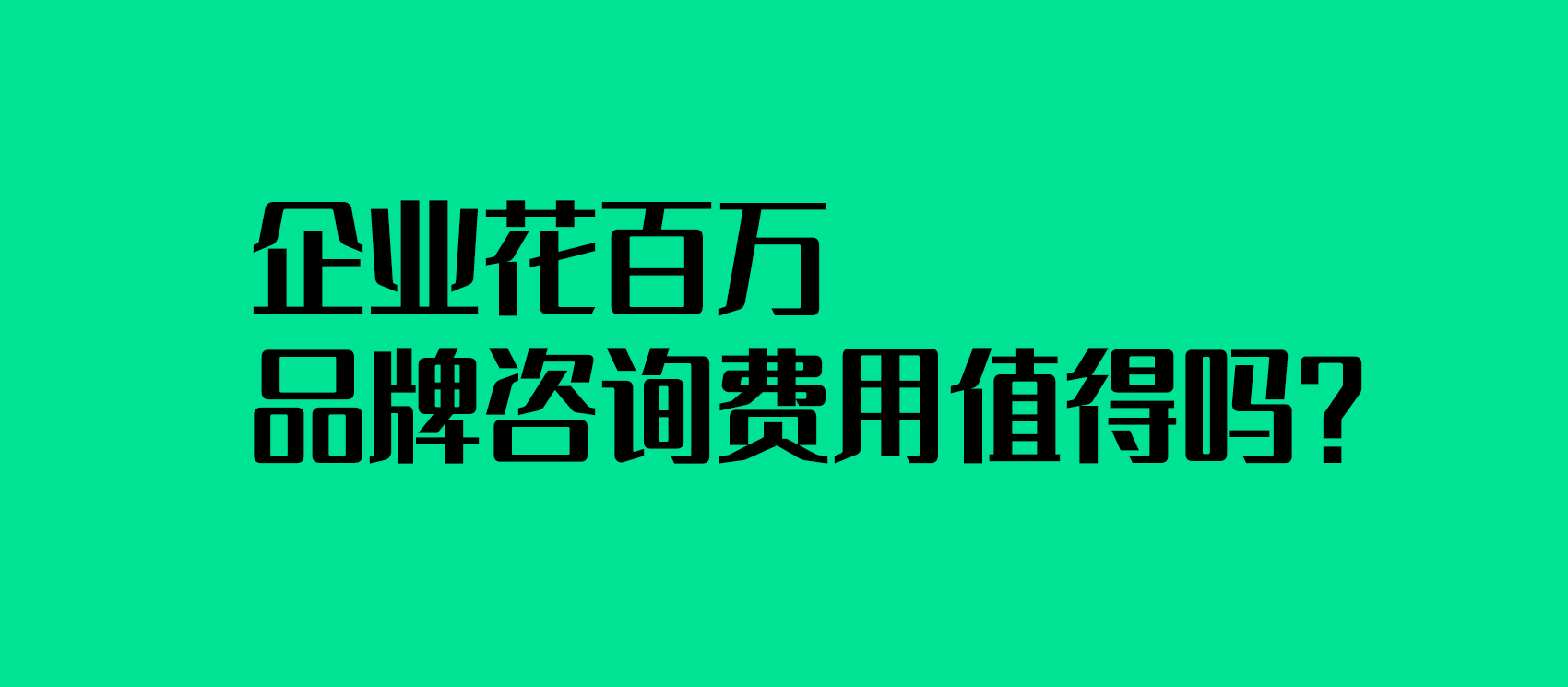 企业花百万
品牌咨询费用值得吗?